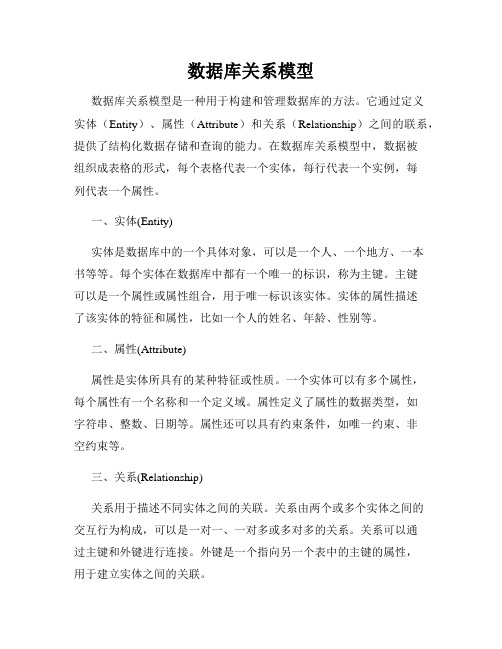 数据库关系模型

数据库关系模型是一种用于构建和管理数据库的方法。它通过定义实体（Entity）、属性（Attribute）和关系（Relationship）之间的联系，提供了结构化数据存储和查询的能力。在数据库关系模型中，数据被组织成表格的形式，每个表格代表一个实体，每行代表一个实例，每列代表一个属性。

一、实体(Entity)

实体是数据库中的一个具体对象，可以是一个人、一个地方、一本书等等。每个实体在数据库中都有一个唯一的标识，称为主键。主键可以是一个属性或属性组合，用于唯一标识该实体。实体的属性描述了该实体的特征和属性，比如一个人的姓名、年龄、性别等。

二、属性(Attribute)

属性是实体所具有的某种特征或性质。一个实体可以有多个属性，每个属性有一个名称和一个定义域。属性定义了属性的数据类型，如字符串、整数、日期等。属性还可以具有约束条件，如唯一约束、非空约束等。

三、关系(Relationship)

关系用于描述不同实体之间的关联。关系由两个或多个实体之间的交互行为构成，可以是一对一、一对多或多对多的关系。关系可以通过主键和外键进行连接。外键是一个指向另一个表中的主键的属性，用于建立实体之间的关联。